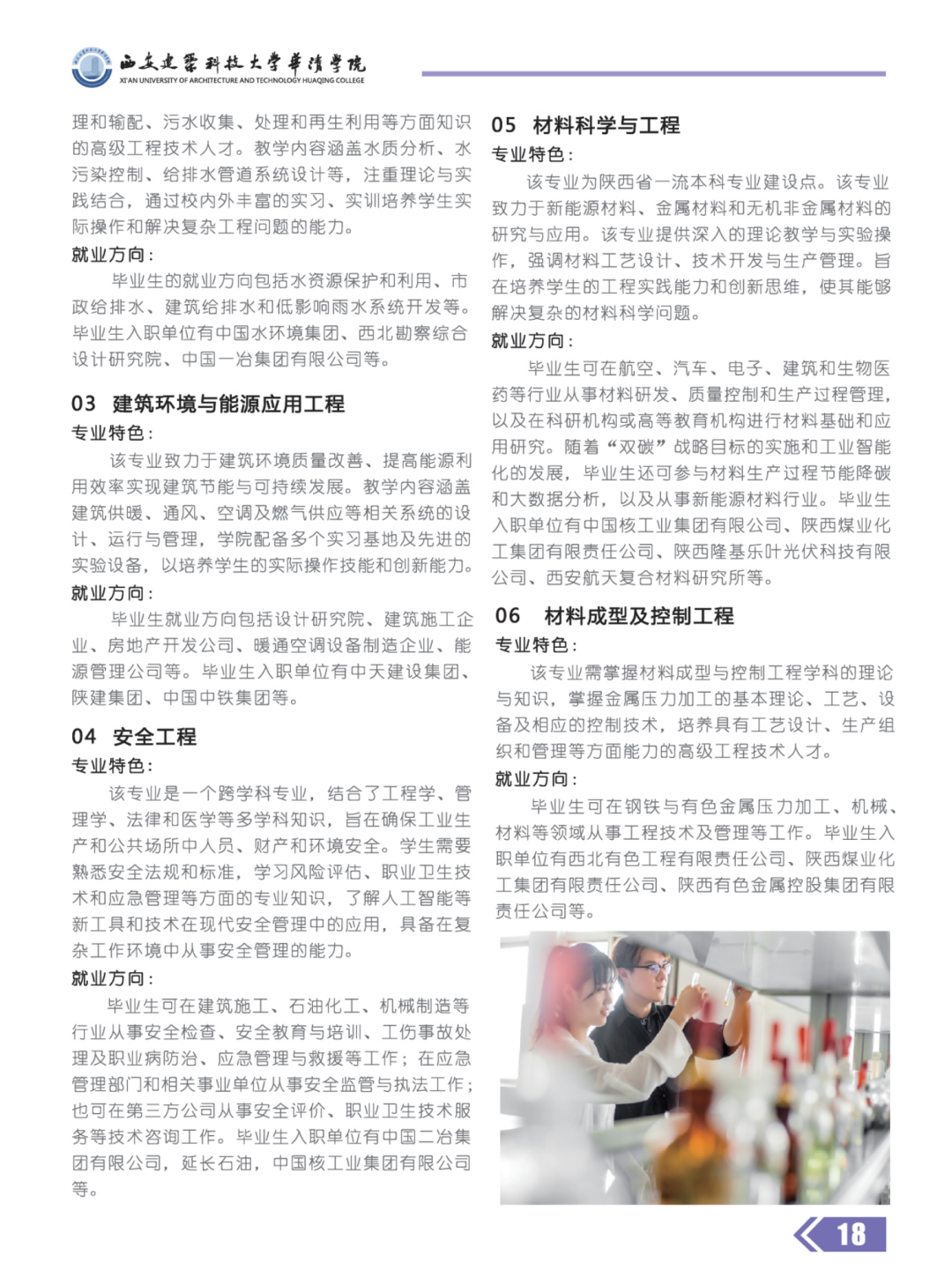 西安建筑科技大学华清学院
XI'AN UNIVERSITY OF ARCHITECTURE AND TECHNOLOGY HUAQING COLLEGE

理和输配、污水收集、处理和再生利用等方面知识的高级工程技术人才。教学内容涵盖水质分析、水污染控制、给排水管道系统设计等，注重理论与实践结合，通过校内外丰富的实习、实训培养学生实际操作和解决复杂工程问题的能力。

就业方向：

毕业生的就业方向包括水资源保护和利用、市政给排水、建筑给排水和低影响雨水系统开发等。毕业生入职单位有中国水环境集团、西北勘察综合设计研究院、中国一冶集团有限公司等。

03 建筑环境与能源应用工程

专业特色：

该专业致力于建筑环境质量改善、提高能源利用效率实现建筑节能与可持续发展。教学内容涵盖建筑供暖、通风、空调及燃气供应等相关系统的设计、运行与管理，学院配备多个实习基地及先进的实验设备，以培养学生的实际操作技能和创新能力。

就业方向：

毕业生就业方向包括设计研究院、建筑施工企业、房地产开发公司、暖通空调设备制造企业、能源管理公司等。毕业生入职单位有中天建设集团、陕建集团、中国中铁集团等。

04 安全工程

专业特色：

该专业是一个跨学科专业，结合了工程学、管理学、法律和医学等多学科知识，旨在确保工业生产和公共场所中人员、财产和环境安全。学生需要熟悉安全法规和标准，学习风险评估、职业卫生技术和应急管理等方面的专业知识，了解人工智能等新工具和技术在现代安全管理中的应用，具备在复杂工作环境中从事安全管理的能力。

就业方向：

毕业生可在建筑施工、石油化工、机械制造等行业从事安全检查、安全教育与培训、工伤事故处理及职业病防治、应急管理与救援等工作；在应急管理部门和相关事业单位从事安全监管与执法工作；也可在第三方公司从事安全评价、职业卫生技术服务等技术咨询工作。毕业生入职单位有中国二冶集团有限公司，延长石油，中国核工业集团有限公司等。

05 材料科学与工程

专业特色：

该专业为陕西省一流本科专业建设点。该专业致力于新能源材料、金属材料和无机非金属材料的研究与应用。该专业提供深入的理论教学与实验操作，强调材料工艺设计、技术开发与生产管理。旨在培养学生的工程实践能力和创新思维，使其能够解决复杂的材料科学问题。

就业方向：

毕业生可在航空、汽车、电子、建筑和生物医药等行业从事材料研发、质量控制和生产过程管理，以及在科研机构或高等教育机构进行材料基础和应用研究。随着“双碳”战略目标的实施和工业智能化的发展，毕业生还可参与材料生产过程节能降碳和大数据分析，以及从事新能源材料行业。毕业生入职单位有中国核工业集团有限公司、陕西煤业化工集团有限责任公司、陕西隆基乐叶光伏科技有限公司、西安航天复合材料研究所等。

06 材料成型及控制工程

专业特色：

该专业需掌握材料成型与控制工程学科的理论与知识，掌握金属压力加工的基本理论、工艺、设备及相应的控制技术，培养具有工艺设计、生产组织和管理等方面能力的高级工程技术人才。

就业方向：

毕业生可在钢铁与有色金属压力加工、机械、材料等领域从事工程技术及管理等工作。毕业生入职单位有西北有色工程有限责任公司、陕西煤业化工集团有限责任公司、陕西有色金属控股集团有限责任公司等。

18